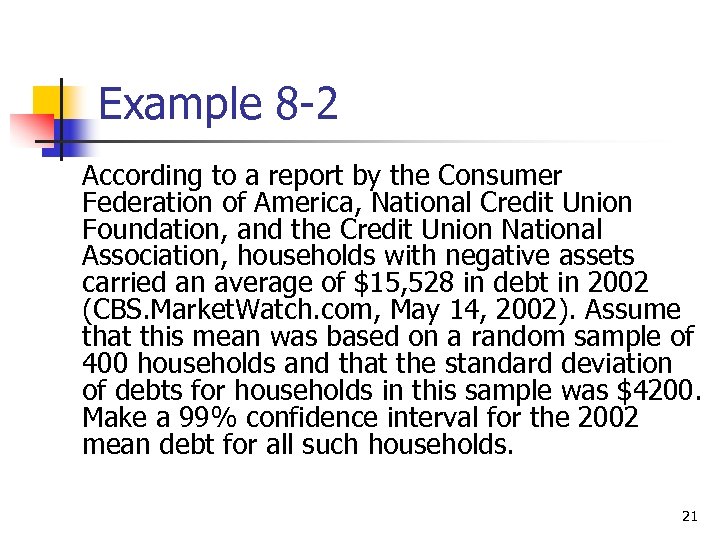 Example 8-2

According to a report by the Consumer Federation of America, National Credit Union Foundation, and the Credit Union National Association, households with negative assets carried an average of $15,528 in debt in 2002 (CBS.MarketWatch.com, May 14, 2002). Assume that this mean was based on a random sample of 400 households and that the standard deviation of debts for households in this sample was $4200. Make a 99% confidence interval for the 2002 mean debt for all such households.

21